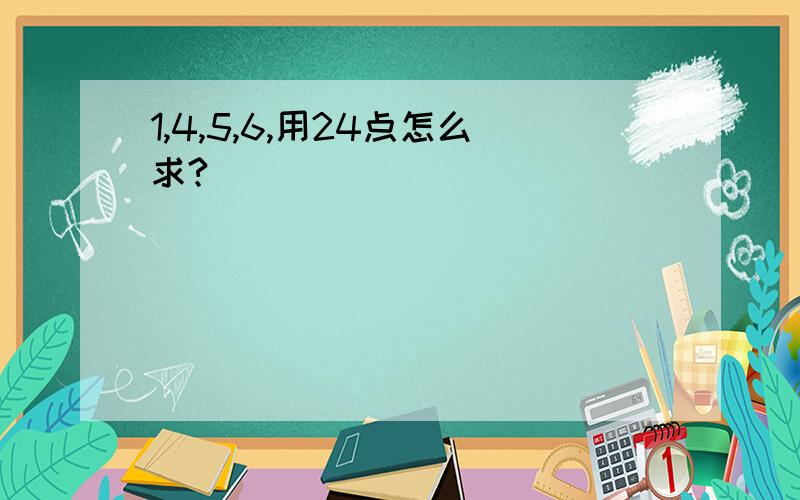 1,4,5,6,用24点怎么求?